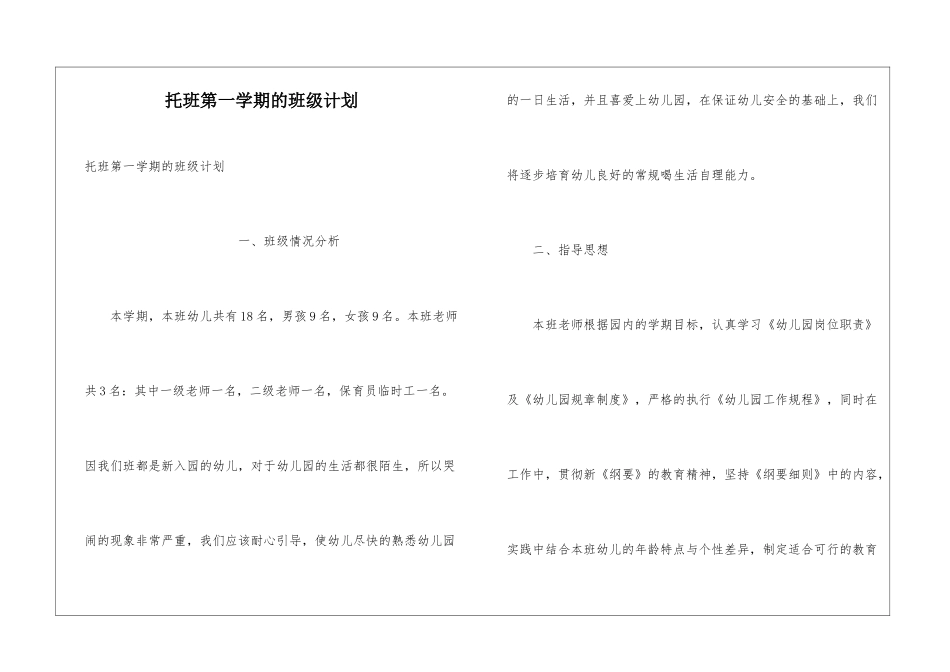 托班第一学期的班级计划

托班第一学期的班级计划

一、班级情况分析

本学期，本班幼儿共有18名，男孩9名，女孩9名。本班老师共3名：其中一级老师一名，二级老师一名，保育员临时工一名。因我们班都是新入园的幼儿，对于幼儿园的生活都很陌生，所以哭闹的现象非常严重，我们应该耐心引导，使幼儿尽快的熟悉幼儿园的一日生活，并且喜爱上幼儿园，在保证幼儿安全的基础上，我们将逐步培育幼儿良好的常规喝生活自理能力。

二、指导思想

本班老师根据园内的学期目标，认真学习《幼儿园岗位职责》及《幼儿园规章制度》，严格的执行《幼儿园工作规程》，同时在工作中，贯彻新《纲要》的教育精神，坚持《纲要细则》中的内容，实践中结合本班幼儿的年龄特点与个性差异，制定适合可行的教育